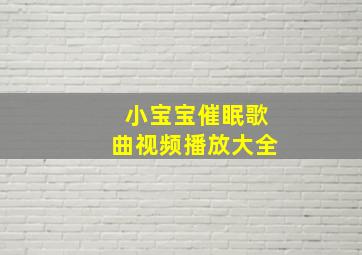 小宝宝催眠歌曲视频播放大全